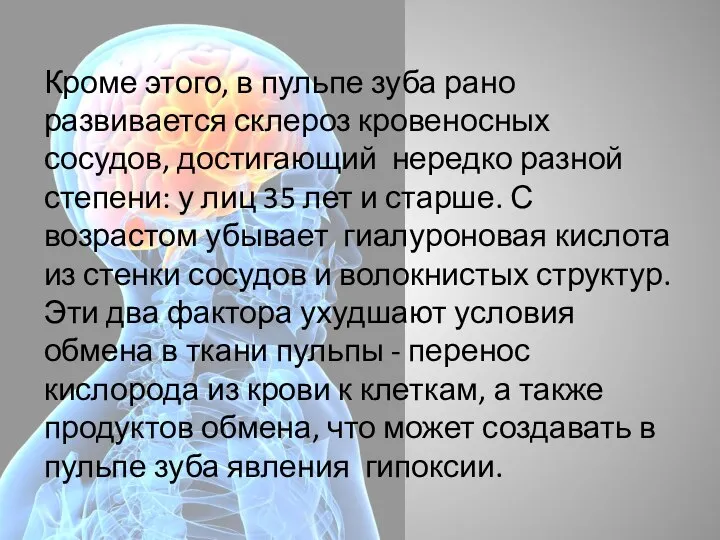 Кроме этого, в пульпе зуба рано развивается склероз кровеносных сосудов, достигающий  нередко разной степени: у лиц 35 лет и старше. С возрастом убывает  гиалуроновая кислота из стенки сосудов и волокнистых структур. Эти два фактора ухудшают условия обмена в ткани пульпы - перенос кислорода из крови к клеткам, а также продуктов обмена, что может создавать в пульпе зуба явления  гипоксии.